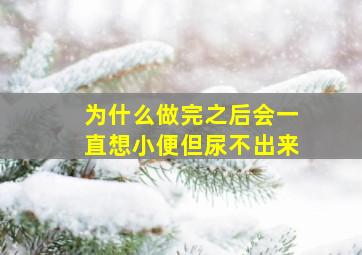 为什么做完之后会一直想小便但尿不出来